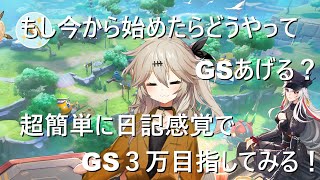 もし今から始めたらどうやって

GSあげる？

超簡単に日記感覚で

GS３万目指してみる！